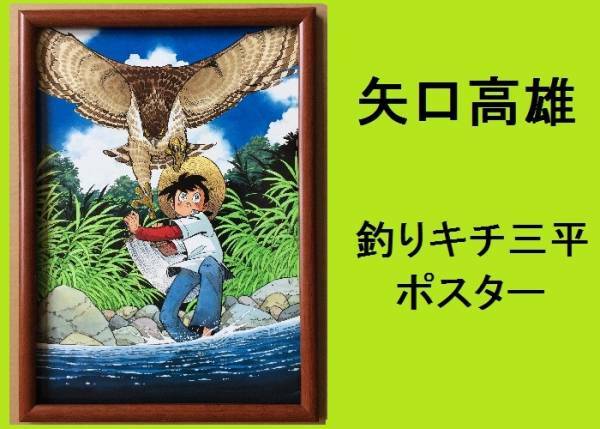 矢口高雄

釣りキチ三平
ポスター